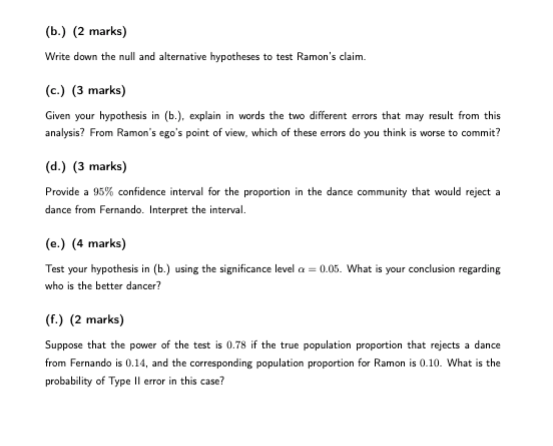 (b.) (2 marks)

Write down the null and alternative hypotheses to test Ramon's claim.

(c.) (3 marks)

Given your hypothesis in (b.), explain in words the two different errors that may result from this analysis? From Ramon's ego's point of view, which of these errors do you think is worse to commit?

(d.) (3 marks)

Provide a $95\%$ confidence interval for the proportion in the dance community that would reject a dance from Fernando. Interpret the interval.

(e.) (4 marks)

Test your hypothesis in (b.) using the significance level $\alpha = 0.05$. What is your conclusion regarding who is the better dancer?

(f.) (2 marks)

Suppose that the power of the test is $0.78$ if the true population proportion that rejects a dance from Fernando is $0.14$, and the corresponding population proportion for Ramon is $0.10$. What is the probability of Type II error in this case?